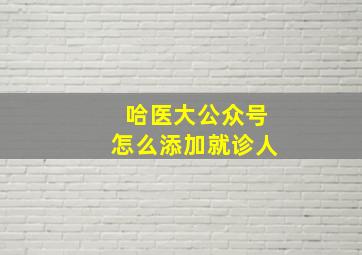 哈医大公众号
怎么添加就诊人